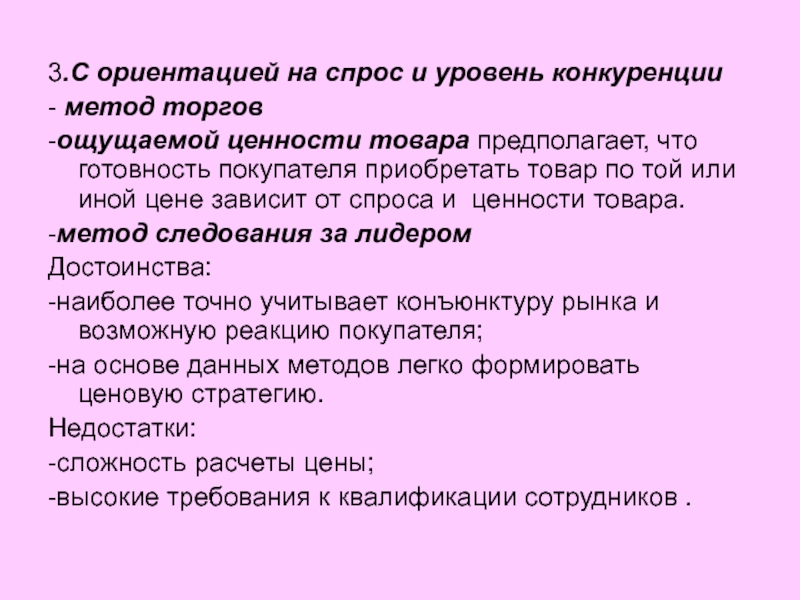 3.С ориентацией на спрос и уровень конкуренции

- метод торгов

-ощущаемой ценности товара предполагает, что готовность покупателя приобретать товар по той или иной цене зависит от спроса и ценности товара.

-метод следования за лидером

Достоинства:

-наиболее точно учитывает конъюнктуру рынка и возможную реакцию покупателя;

-на основе данных методов легко формировать ценовую стратегию.

Недостатки:

-сложность расчеты цены;

-высокие требования к квалификации сотрудников .